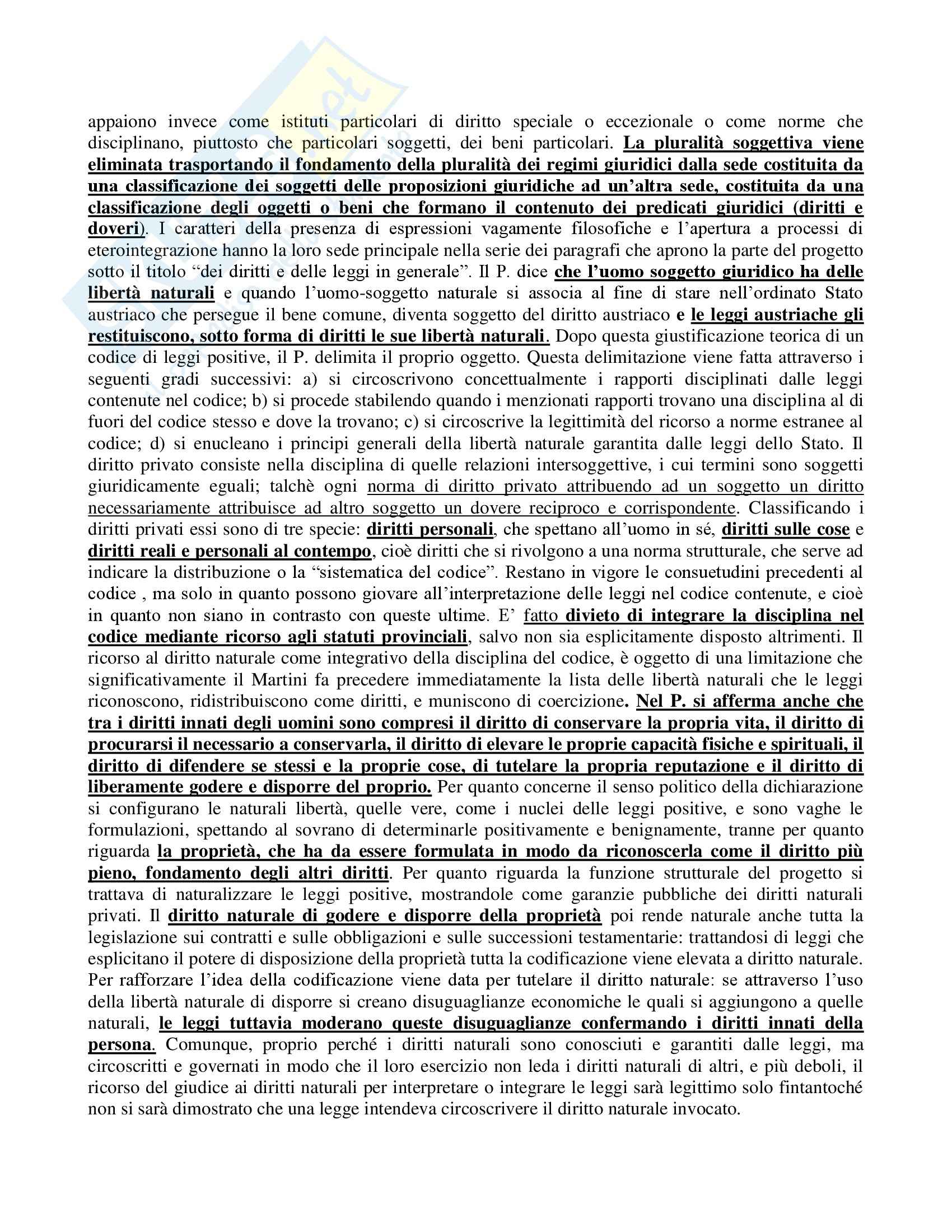 appaiono invece come istituti particolari di diritto speciale o eccezionale o come norme che disciplinano, piuttosto che particolari soggetti, dei beni particolari. La pluralità soggettiva viene eliminata trasportando il fondamento della pluralità dei regimi giuridici dalla sede costituita da una classificazione dei soggetti delle proposizioni giuridiche ad un'altra sede, costituita da una classificazione degli oggetti o beni che formano il contenuto dei predicati giuridici (diritti e doveri). I caratteri della presenza di espressioni vagamente filosofiche e l'apertura a processi di eterointegrazione hanno la loro sede principale nella serie dei paragrafi che aprono la parte del progetto sotto il titolo "dei diritti e delle leggi in generale". Il P. dice che l'uomo soggetto giuridico ha delle libertà naturali e quando l'uomo-soggetto naturale si associa al fine di stare nell'ordinato Stato austriaco che persegue il bene comune, diventa soggetto del diritto austriaco e le leggi austriache gli restituiscono, sotto forma di diritti le sue libertà naturali. Dopo questa giustificazione teorica di un codice di leggi positive, il P. delimita il proprio oggetto. Questa delimitazione viene fatta attraverso i seguenti gradi successivi: a) si circoscrivono concettualmente i rapporti disciplinati dalle leggi contenute nel codice; b) si procede stabilendo quando i menzionati rapporti trovano una disciplina al di fuori del codice stesso e dove la trovano; c) si circoscrive la legittimità del ricorso a norme estranee al codice; d) si enucleano i principi generali della libertà naturale garantita dalle leggi dello Stato. Il diritto privato consiste nella disciplina di quelle relazioni intersoggettive, i cui termini sono soggetti giuridicamente eguali; talchè ogni norma di diritto privato attribuendo ad un soggetto un diritto necessariamente attribuisce ad altro soggetto un dovere reciproco e corrispondente. Classificando i diritti privati essi sono di tre specie: diritti personali, che spettano all'uomo in sé, diritti sulle cose e diritti reali e personali al contempo, cioè diritti che si rivolgono a una norma strutturale, che serve ad indicare la distribuzione o la "sistematica del codice". Restano in vigore le consuetudini precedenti al codice , ma solo in quanto possono giovare all'interpretazione delle leggi nel codice contenute, e cioè in quanto non siano in contrasto con queste ultime. E' fatto divieto di integrare la disciplina nel codice mediante ricorso agli statuti provinciali, salvo non sia esplicitamente disposto altrimenti. Il ricorso al diritto naturale come integrativo della disciplina del codice, è oggetto di una limitazione che significativamente il Martini fa precedere immediatamente la lista delle libertà naturali che le leggi riconoscono, ridistribuiscono come diritti, e muniscono di coercizione. Nel P. si afferma anche che tra i diritti innati degli uomini sono compresi il diritto di conservare la propria vita, il diritto di procurarsi il necessario a conservarla, il diritto di elevare le proprie capacità fisiche e spirituali, il diritto di difendere se stessi e la proprie cose, di tutelare la propria reputazione e il diritto di liberamente godere e disporre del proprio. Per quanto concerne il senso politico della dichiarazione si configurano le naturali libertà, quelle vere, come i nuclei delle leggi positive, e sono vaghe le formulazioni, spettando al sovrano di determinarle positivamente e benignamente, tranne per quanto riguarda la proprietà, che ha da essere formulata in modo da riconoscerla come il diritto più pieno, fondamento degli altri diritti. Per quanto riguarda la funzione strutturale del progetto si trattava di naturalizzare le leggi positive, mostrandole come garanzie pubbliche dei diritti naturali privati. Il diritto naturale di godere e disporre della proprietà poi rende naturale anche tutta la legislazione sui contratti e sulle obbligazioni e sulle successioni testamentarie: trattandosi di leggi che esplicitano il potere di disposizione della proprietà tutta la codificazione viene elevata a diritto naturale. Per rafforzare l'idea della codificazione viene data per tutelare il diritto naturale: se attraverso l'uso della libertà naturale di disporre si creano disuguaglianze economiche le quali si aggiungono a quelle naturali, le leggi tuttavia moderano queste disuguaglianze confermando i diritti innati della persona. Comunque, proprio perché i diritti naturali sono conosciuti e garantiti dalle leggi, ma circoscritti e governati in modo che il loro esercizio non leda i diritti naturali di altri, e più deboli, il ricorso del giudice ai diritti naturali per interpretare o integrare le leggi sarà legittimo solo fintantoché non si sarà dimostrato che una legge intendeva circoscrivere il diritto naturale invocato.